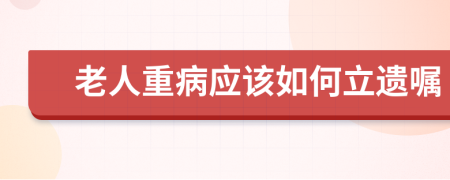 老人重病应该如何立遗嘱